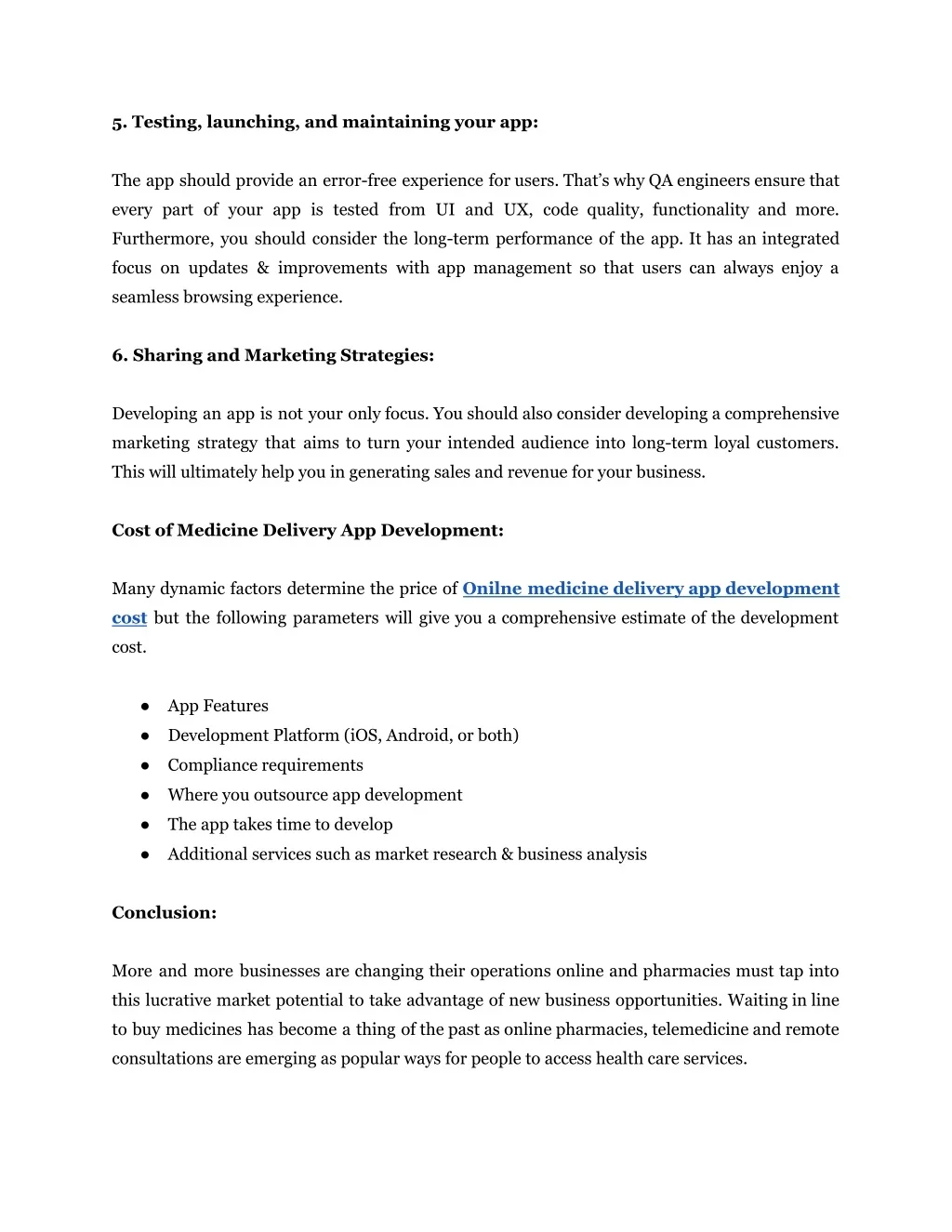 5. Testing, launching, and maintaining your app:

The app should provide an error-free experience for users. That's why QA engineers ensure that every part of your app is tested from UI and UX, code quality, functionality and more. Furthermore, you should consider the long-term performance of the app. It has an integrated focus on updates & improvements with app management so that users can always enjoy a seamless browsing experience.

6. Sharing and Marketing Strategies:

Developing an app is not your only focus. You should also consider developing a comprehensive marketing strategy that aims to turn your intended audience into long-term loyal customers. This will ultimately help you in generating sales and revenue for your business.

Cost of Medicine Delivery App Development:

Many dynamic factors determine the price of Onilne medicine delivery app development cost but the following parameters will give you a comprehensive estimate of the development cost.

● App Features
● Development Platform (iOS, Android, or both)
● Compliance requirements
● Where you outsource app development
● The app takes time to develop
● Additional services such as market research & business analysis

Conclusion:

More and more businesses are changing their operations online and pharmacies must tap into this lucrative market potential to take advantage of new business opportunities. Waiting in line to buy medicines has become a thing of the past as online pharmacies, telemedicine and remote consultations are emerging as popular ways for people to access health care services.